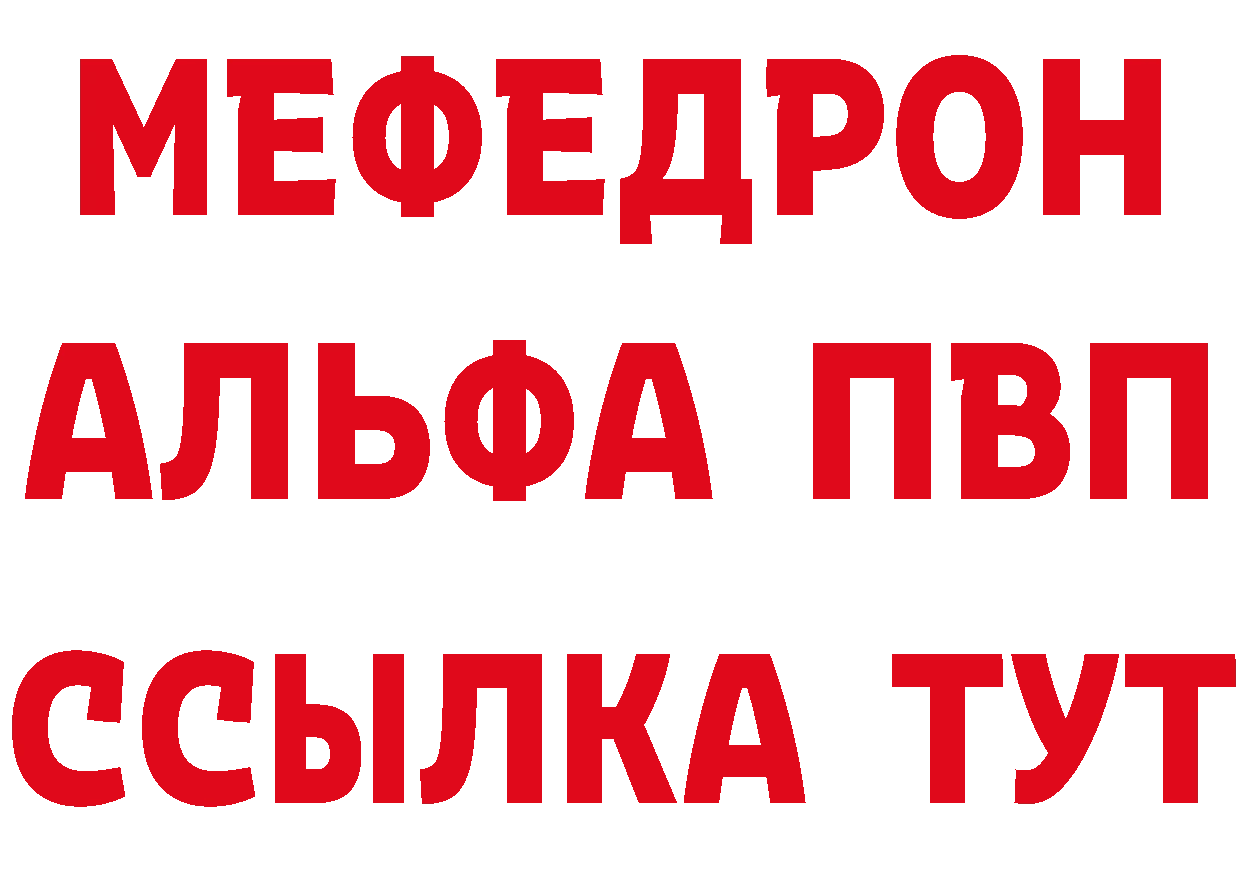 МЕФЕДРОН
АЛЬФА ПВП
ССЫЛКА ТУТ